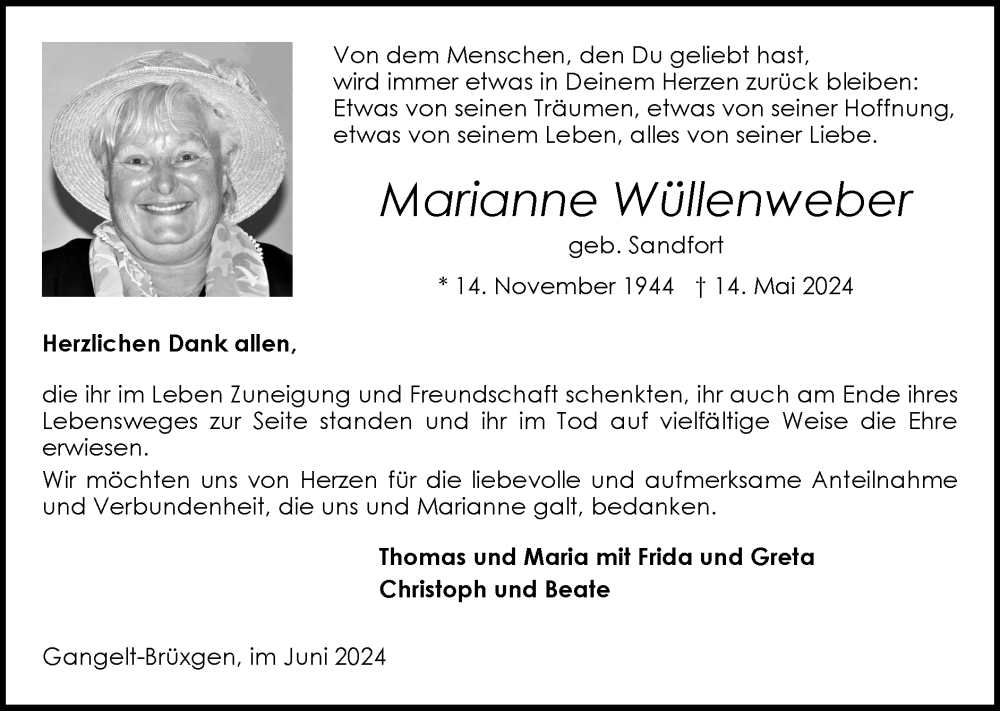 Von dem Menschen, den Du geliebt hast,
wird immer etwas in Deinem Herzen zurück bleiben:
Etwas von seinen Träumen, etwas von seiner Hoffnung,
etwas von seinem Leben, alles von seiner Liebe.

Marianne Wüllenweber

geb. Sandfort

* 14. November 1944 † 14. Mai 2024

Herzlichen Dank allen,

die ihr im Leben Zuneigung und Freundschaft schenkten, ihr auch am Ende ihres Lebensweges zur Seite standen und ihr im Tod auf vielfältige Weise die Ehre erwiesen.
Wir möchten uns von Herzen für die liebevolle und aufmerksame Anteilnahme und Verbundenheit, die uns und Marianne galt, bedanken.

Thomas und Maria mit Frida und Greta
Christoph und Beate

Gangelt-Brüxgen, im Juni 2024